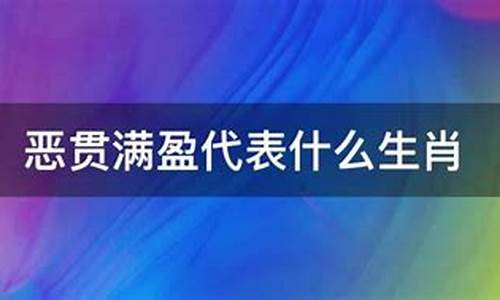 恶贯满盈代表什么生肖